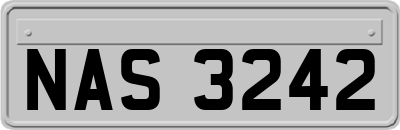 NAS 3242